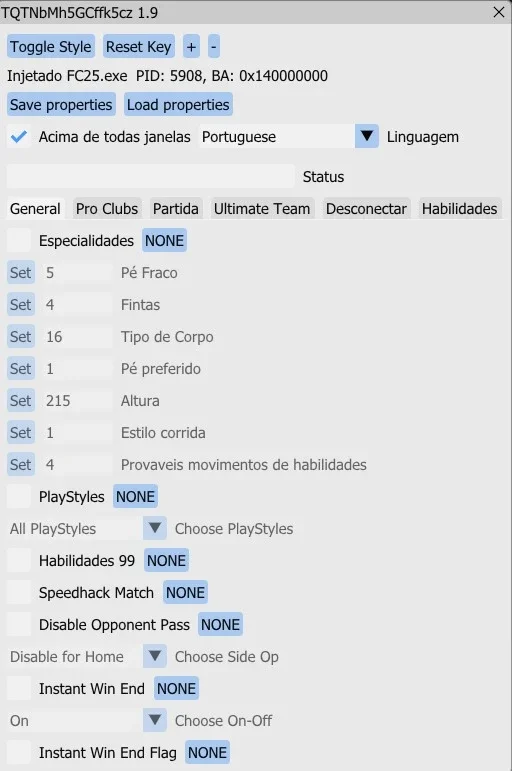 TQTNbMh5GCffk5cz 1.9
Toggle Style Reset Key + -
Injetado FC25.exe PID: 5908, BA: 0x140000000
Save properties Load properties
Acima de todas janelas Portuguese Linguagem
Status
General Pro Clubs Partida Ultimate Team Desconectar Habilidades
Especialidades NONE
Set 5 Pé Fraco
Set 4 Fintas
Set 16 Tipo de Corpo
Set 1 Pé preferido
Set 215 Altura
Set 1 Estilo corrida
Set 4 Provaveis movimentos de habilidades
PlayStyles NONE
All PlayStyles Choose PlayStyles
Habilidades 99 NONE
Speedhack Match NONE
Disable Opponent Pass NONE
Disable for Home Choose Side Op
Instant Win End NONE
On Choose On-Off
Instant Win End Flag NONE